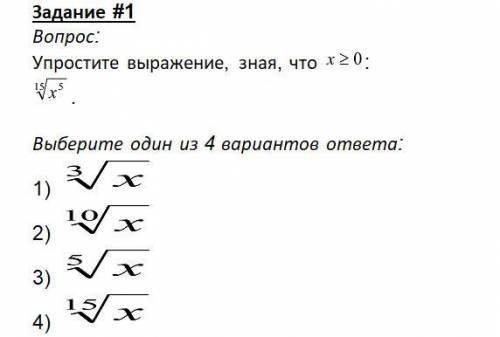 Задание #1

Вопрос:

Упростите выражение, зная, что $x \geq 0$:

$\sqrt[15]{x^5}$ .

Выберите один из 4 вариантов ответа:

1) $\sqrt[3]{x}$

2) $\sqrt[10]{x}$

3) $\sqrt[5]{x}$

4) $\sqrt[15]{x}$